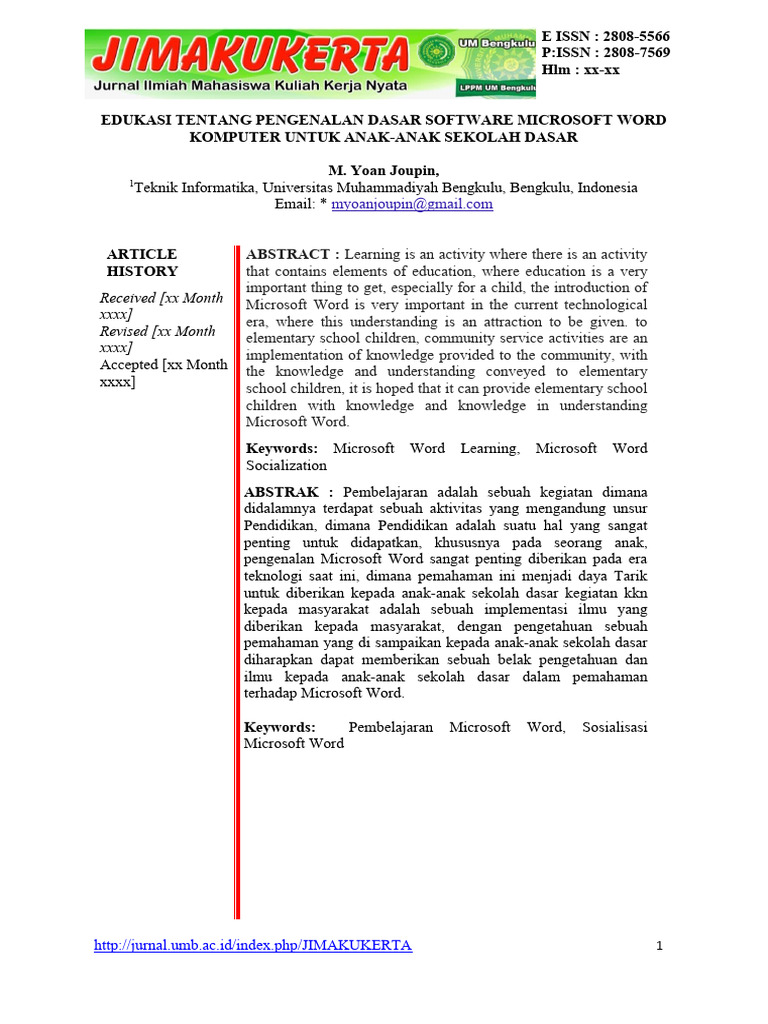 JIMAKUKERTA
Jurnal Ilmiah Mahasiswa Kuliah Kerja Nyata
UM Bengkulu
LPPM UM Bengkulu

E ISSN : 2808-5566
P:ISSN : 2808-7569
Hlm : xx-xx

EDUKASI TENTANG PENGENALAN DASAR SOFTWARE MICROSOFT WORD KOMPUTER UNTUK ANAK-ANAK SEKOLAH DASAR

M. Yoan Joupin,
$^1$Teknik Informatika, Universitas Muhammadiyah Bengkulu, Bengkulu, Indonesia
Email: * myoanjoupin@gmail.com

ARTICLE HISTORY

Received [xx Month xxxx]
Revised [xx Month xxxx]
Accepted [xx Month xxxx]

ABSTRACT : Learning is an activity where there is an activity that contains elements of education, where education is a very important thing to get, especially for a child, the introduction of Microsoft Word is very important in the current technological era, where this understanding is an attraction to be given. to elementary school children, community service activities are an implementation of knowledge provided to the community, with the knowledge and understanding conveyed to elementary school children, it is hoped that it can provide elementary school children with knowledge and knowledge in understanding Microsoft Word.

Keywords: Microsoft Word Learning, Microsoft Word Socialization

ABSTRAK : Pembelajaran adalah sebuah kegiatan dimana didalamnya terdapat sebuah aktivitas yang mengandung unsur Pendidikan, dimana Pendidikan adalah suatu hal yang sangat penting untuk didapatkan, khususnya pada seorang anak, pengenalan Microsoft Word sangat penting diberikan pada era teknologi saat ini, dimana pemahaman ini menjadi daya Tarik untuk diberikan kepada anak-anak sekolah dasar kegiatan kkn kepada masyarakat adalah sebuah implementasi ilmu yang diberikan kepada masyarakat, dengan pengetahuan sebuah pemahaman yang di sampaikan kepada anak-anak sekolah dasar diharapkan dapat memberikan sebuah belak pengetahuan dan ilmu kepada anak-anak sekolah dasar dalam pemahaman terhadap Microsoft Word.

Keywords: Pembelajaran Microsoft Word, Sosialisasi Microsoft Word

http://jurnal.umb.ac.id/index.php/JIMAKUKERTA 1